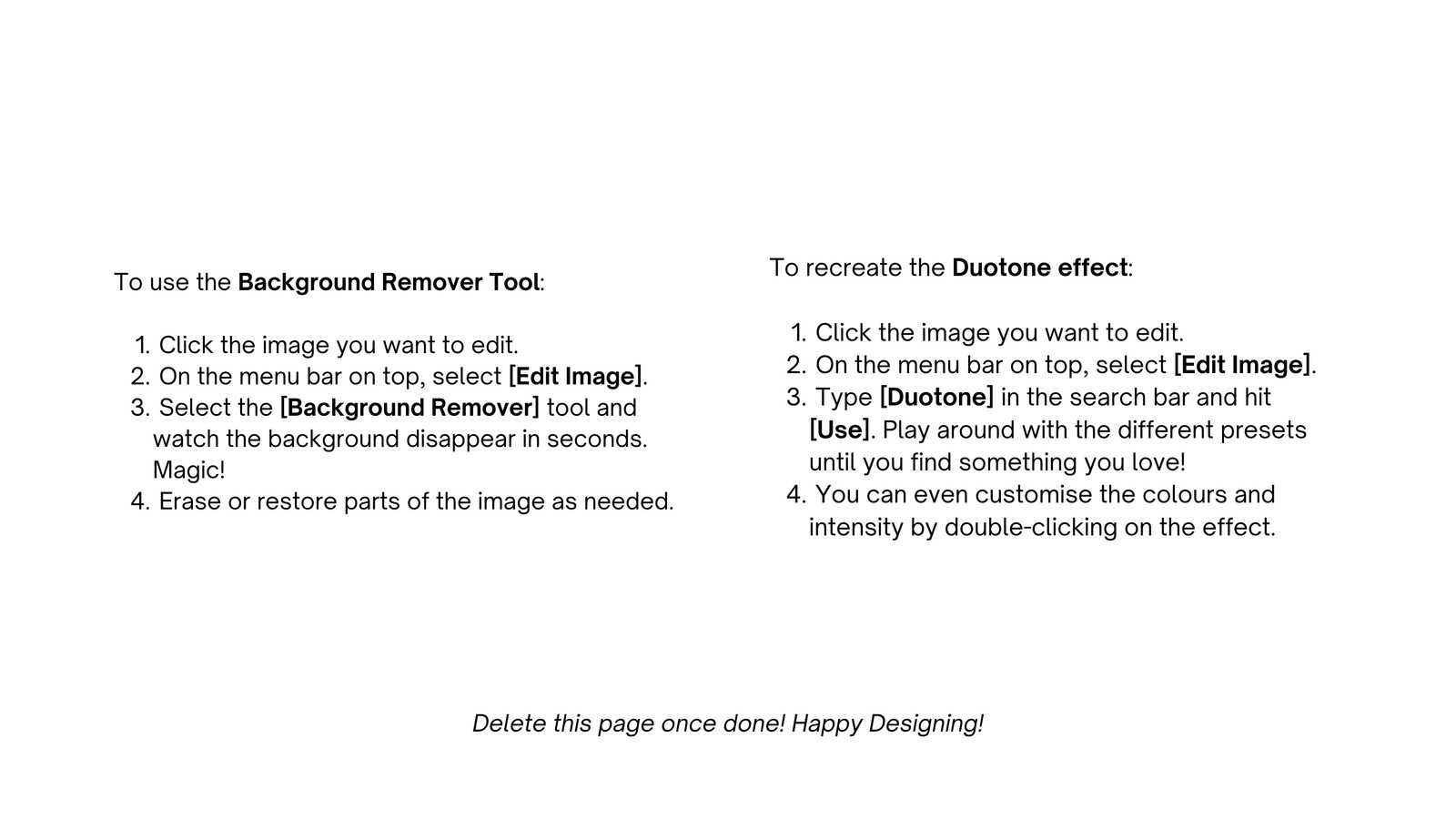 To use the Background Remover Tool:

1. Click the image you want to edit.
2. On the menu bar on top, select [Edit Image].
3. Select the [Background Remover] tool and watch the background disappear in seconds. Magic!
4. Erase or restore parts of the image as needed.

To recreate the Duotone effect:

1. Click the image you want to edit.
2. On the menu bar on top, select [Edit Image].
3. Type [Duotone] in the search bar and hit [Use]. Play around with the different presets until you find something you love!
4. You can even customise the colours and intensity by double-clicking on the effect.

Delete this page once done! Happy Designing!